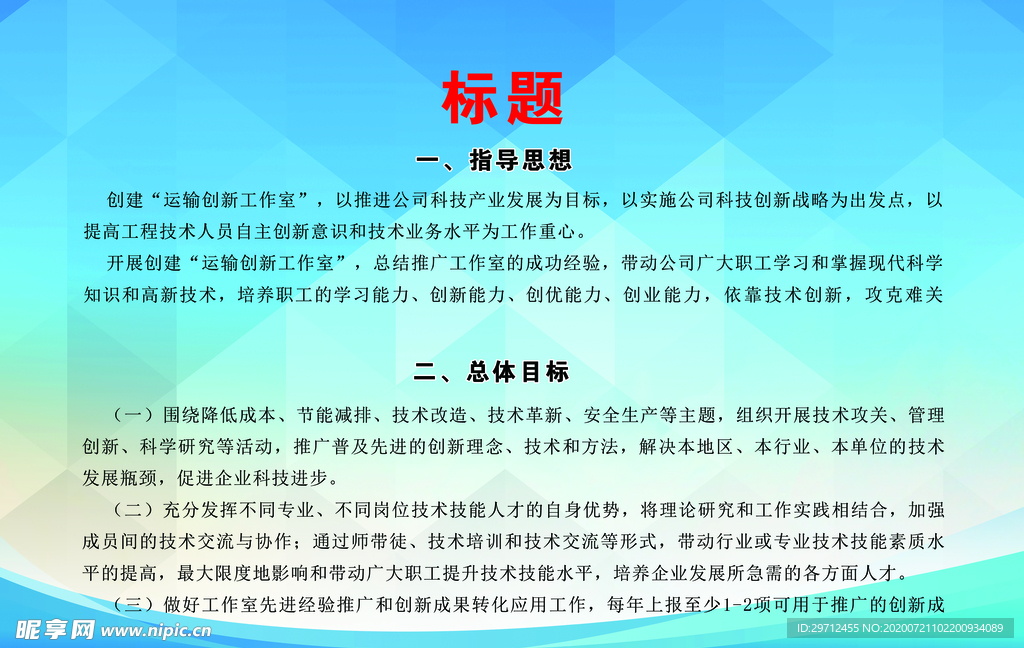 标题

一、指导思想

创建“运输创新工作室”，以推进公司科技产业发展为目标，以实施公司科技创新战略为出发点，以提高工程技术人员自主创新意识和技术业务水平为工作重心。

开展创建“运输创新工作室”，总结推广工作室的成功经验，带动公司广大职工学习和掌握现代科学知识和高新技术，培养职工的学习能力、创新能力、创优能力、创业能力，依靠技术创新，攻克难关

二、总体目标

（一）围绕降低成本、节能减排、技术改造、技术革新、安全生产等主题，组织开展技术攻关、管理创新、科学研究等活动，推广普及先进的创新理念、技术和方法，解决本地区、本行业、本单位的技术发展瓶颈，促进企业科技进步。

（二）充分发挥不同专业、不同岗位技术技能人才的自身优势，将理论研究和工作实践相结合，加强成员间的技术交流与协作；通过师带徒、技术培训和技术交流等形式，带动行业或专业技术技能素质水平的提高，最大限度地影响和带动广大职工提升技术技能水平，培养企业发展所急需的各方面人才。

（三）做好工作室先进经验推广和创新成果转化应用工作，每年上报至少1-2项可用于推广的创新成

昵享网 www.nipic.cn

ID:29712455 NO:20200721102200934089